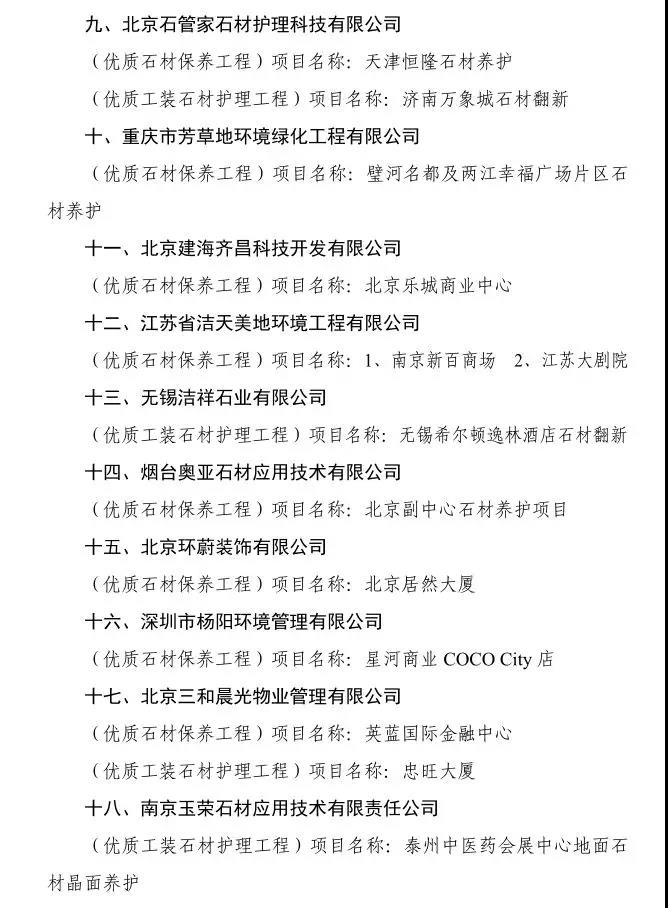 九、北京石管家石材护理科技有限公司

（优质石材保养工程）项目名称：天津恒隆石材养护

（优质工装石材护理工程）项目名称：济南万象城石材翻新

十、重庆市芳草地环境绿化工程有限公司

（优质石材保养工程）项目名称：璧河名都及两江幸福广场片区石材养护

十一、北京建海齐昌科技开发有限公司

（优质石材保养工程）项目名称：北京乐城商业中心

十二、江苏省洁天美地环境工程有限公司

（优质石材保养工程）项目名称：1、南京新百商场　2、江苏大剧院

十三、无锡洁祥石业有限公司

（优质工装石材护理工程）项目名称：无锡希尔顿逸林酒店石材翻新

十四、烟台奥亚石材应用技术有限公司

（优质石材保养工程）项目名称：北京副中心石材养护项目

十五、北京环蔚装饰有限公司

（优质石材保养工程）项目名称：北京居然大厦

十六、深圳市杨阳环境管理有限公司

（优质石材保养工程）项目名称：星河商业 COCO City 店

十七、北京三和晨光物业管理有限公司

（优质石材保养工程）项目名称：英蓝国际金融中心

（优质工装石材护理工程）项目名称：忠旺大厦

十八、南京玉荣石材应用技术有限责任公司

（优质工装石材护理工程）项目名称：泰州中医药会展中心地面石材晶面养护